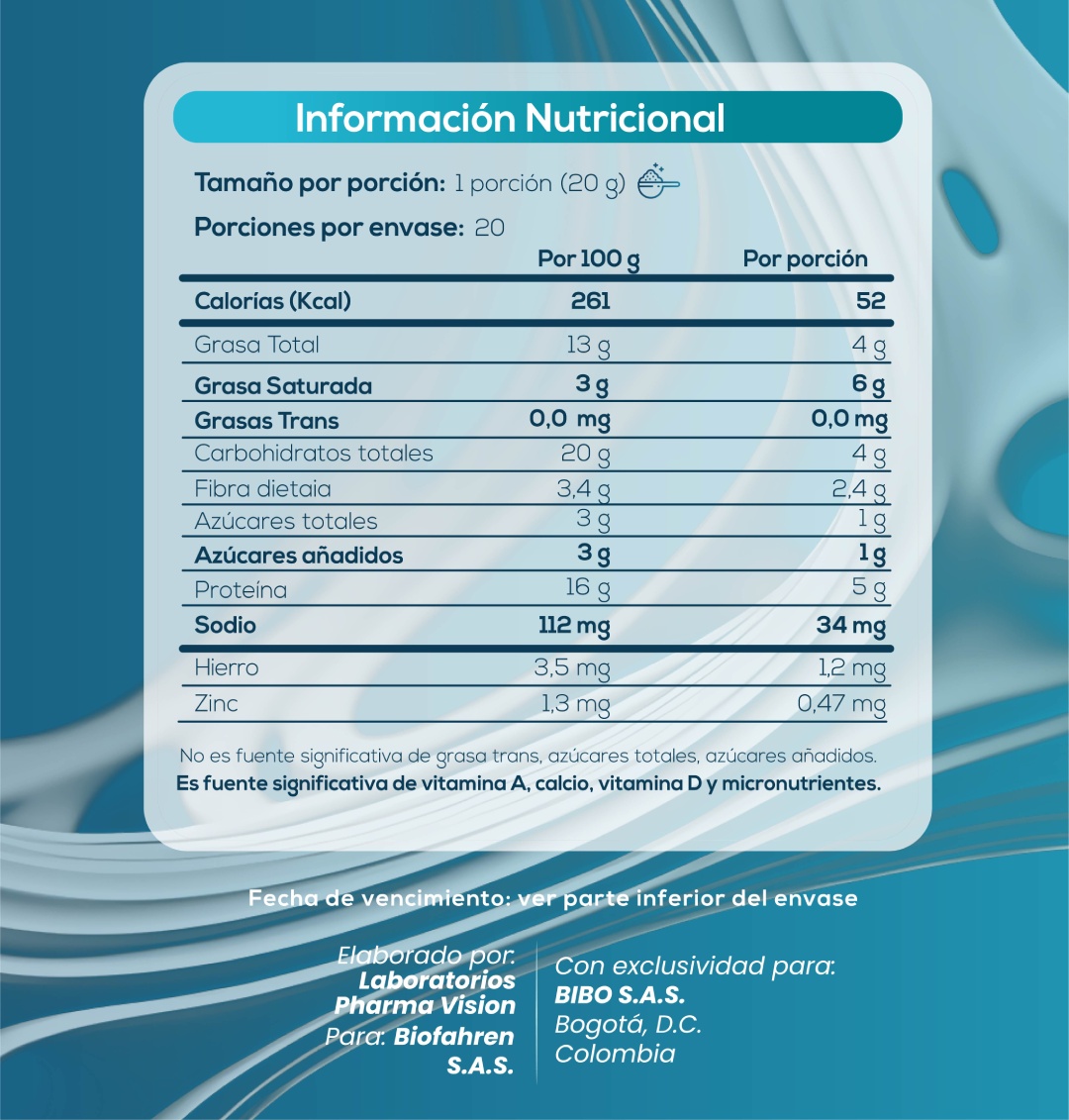 Información Nutricional

Tamaño por porción: 1 porción (20 g)

Porciones por envase: 20

|  | Por 100 g | Por porción |
|---|---|---|
| Calorías (Kcal) | 261 | 52 |
| Grasa Total | 13 g | 4 g |
| Grasa Saturada | 3 g | 6 g |
| Grasas Trans | 0,0 mg | 0,0 mg |
| Carbohidratos totales | 20 g | 4 g |
| Fibra dietaia | 3,4 g | 2,4 g |
| Azúcares totales | 3 g | 1 g |
| Azúcares añadidos | 3 g | 1 g |
| Proteína | 16 g | 5 g |
| Sodio | 112 mg | 34 mg |
| Hierro | 3,5 mg | 1,2 mg |
| Zinc | 1,3 mg | 0,47 mg |

No es fuente significativa de grasa trans, azúcares totales, azúcares añadidos.
Es fuente significativa de vitamina A, calcio, vitamina D y micronutrientes.

Fecha de vencimiento: ver parte inferior del envase

Elaborado por:
Laboratorios
Pharma Vision
Para: Biofahren
S.A.S.

Con exclusividad para:
BIBO S.A.S.
Bogotá, D.C.
Colombia